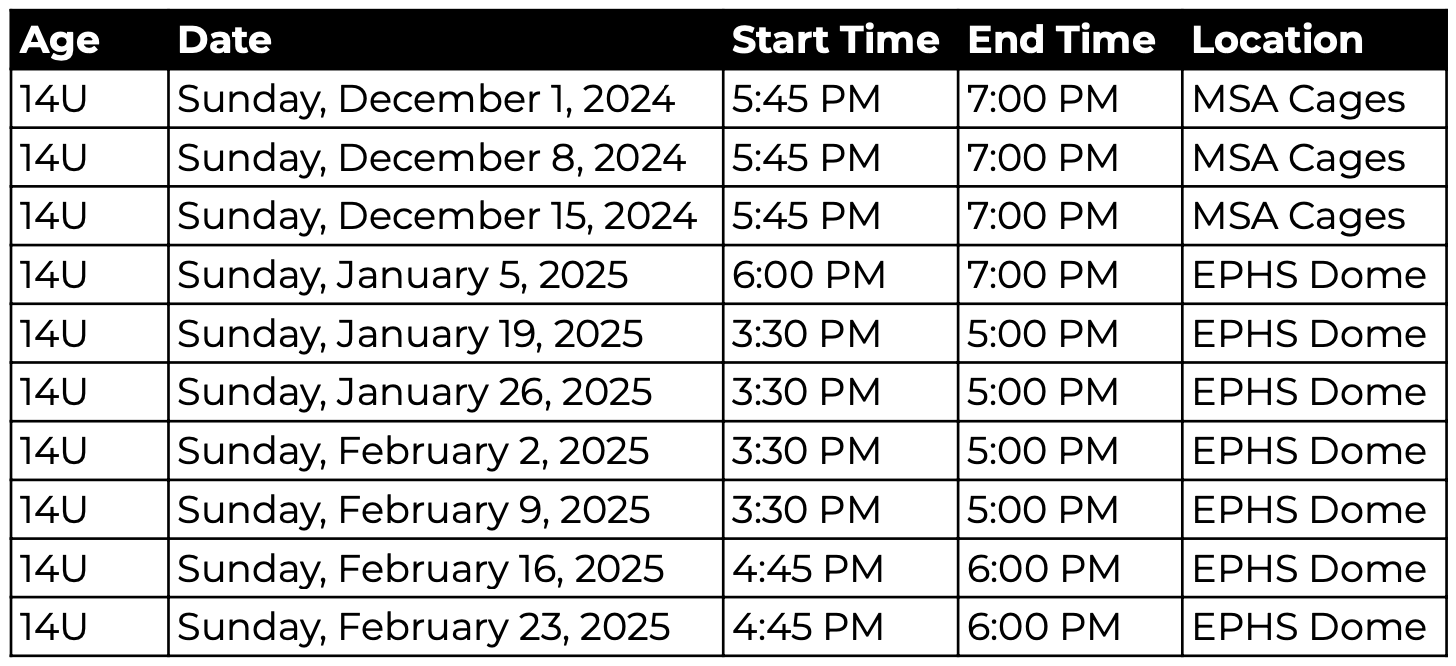 | Age | Date | Start Time | End Time | Location |
|---|---|---|---|---|
| 14U | Sunday, December 1, 2024 | 5:45 PM | 7:00 PM | MSA Cages |
| 14U | Sunday, December 8, 2024 | 5:45 PM | 7:00 PM | MSA Cages |
| 14U | Sunday, December 15, 2024 | 5:45 PM | 7:00 PM | MSA Cages |
| 14U | Sunday, January 5, 2025 | 6:00 PM | 7:00 PM | EPHS Dome |
| 14U | Sunday, January 19, 2025 | 3:30 PM | 5:00 PM | EPHS Dome |
| 14U | Sunday, January 26, 2025 | 3:30 PM | 5:00 PM | EPHS Dome |
| 14U | Sunday, February 2, 2025 | 3:30 PM | 5:00 PM | EPHS Dome |
| 14U | Sunday, February 9, 2025 | 3:30 PM | 5:00 PM | EPHS Dome |
| 14U | Sunday, February 16, 2025 | 4:45 PM | 6:00 PM | EPHS Dome |
| 14U | Sunday, February 23, 2025 | 4:45 PM | 6:00 PM | EPHS Dome |